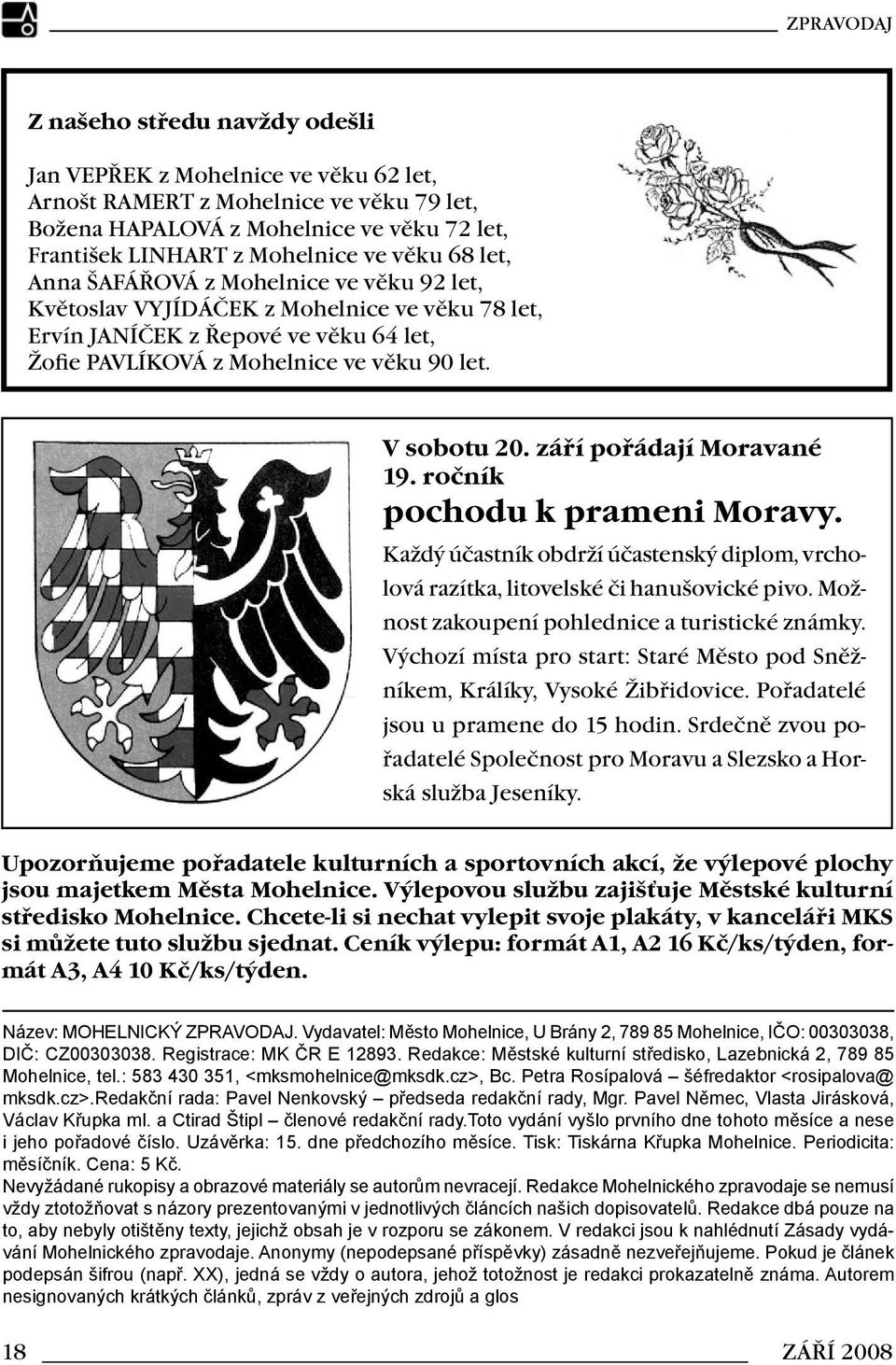 ZPRAVODAJ

Z našeho středu navždy odešli

Jan VEPŘEK z Mohelnice ve věku 62 let,
Arnošt RAMERT z Mohelnice ve věku 79 let,
Božena HAPALOVÁ z Mohelnice ve věku 72 let,
František LINHART z Mohelnice ve věku 68 let,
Anna ŠAFÁŘOVÁ z Mohelnice ve věku 92 let,
Květoslav VYJÍDÁČEK z Mohelnice ve věku 78 let,
Ervín JANÍČEK z Řepové ve věku 64 let,
Žofie PAVLÍKOVÁ z Mohelnice ve věku 90 let.

V sobotu 20. září pořádají Moravané 19. ročník
pochodu k prameni Moravy.

Každý účastník obdrží účastenský diplom, vrcholová razítka, litovelské či hanušovické pivo. Možnost zakoupení pohlednice a turistické známky. Výchozí místa pro start: Staré Město pod Sněžníkem, Králíky, Vysoké Žibřidovice. Pořadatelé jsou u pramene do 15 hodin. Srdečně zvou pořadatelé Společnost pro Moravu a Slezsko a Horská služba Jeseníky.

Upozorňujeme pořadatele kulturních a sportovních akcí, že výlepové plochy jsou majetkem Města Mohelnice. Výlepovou službu zajišťuje Městské kulturní středisko Mohelnice. Chcete-li si nechat vylepit svoje plakáty, v kanceláři MKS si můžete tuto službu sjednat. Ceník výlepu: formát A1, A2 16 Kč/ks/týden, formát A3, A4 10 Kč/ks/týden.

Název: MOHELNICKÝ ZPRAVODAJ. Vydavatel: Město Mohelnice, U Brány 2, 789 85 Mohelnice, IČO: 00303038, DIČ: CZ00303038. Registrace: MK ČR E 12893. Redakce: Městské kulturní středisko, Lazebnická 2, 789 85 Mohelnice, tel.: 583 430 351, <mksmohelnice@mksdk.cz>, Bc. Petra Rosípalová – šéfredaktor <rosipalova@mksdk.cz>.Redakční rada: Pavel Nenkovský – předseda redakční rady, Mgr. Pavel Němec, Vlasta Jirásková, Václav Křupka ml. a Ctirad Štipl – členové redakční rady.Toto vydání vyšlo prvního dne tohoto měsíce a nese i jeho pořadové číslo. Uzávěrka: 15. dne předchozího měsíce. Tisk: Tiskárna Křupka Mohelnice. Periodicita: měsíčník. Cena: 5 Kč.
Nevyžádané rukopisy a obrazové materiály se autorům nevracejí. Redakce Mohelnického zpravodaje se nemusí vždy ztotožňovat s názory prezentovanými v jednotlivých článcích našich dopisovatelů. Redakce dbá pouze na to, aby nebyly otištěny texty, jejichž obsah je v rozporu se zákonem. V redakci jsou k nahlédnutí Zásady vydávání Mohelnického zpravodaje. Anonymy (nepodepsané příspěvky) zásadně nezveřejňujeme. Pokud je článek podepsán šifrou (např. XX), jedná se vždy o autora, jehož totožnost je redakci prokazatelně známa. Autorem nesignovaných krátkých článků, zpráv z veřejných zdrojů a glos

18 ZÁŘÍ 2008